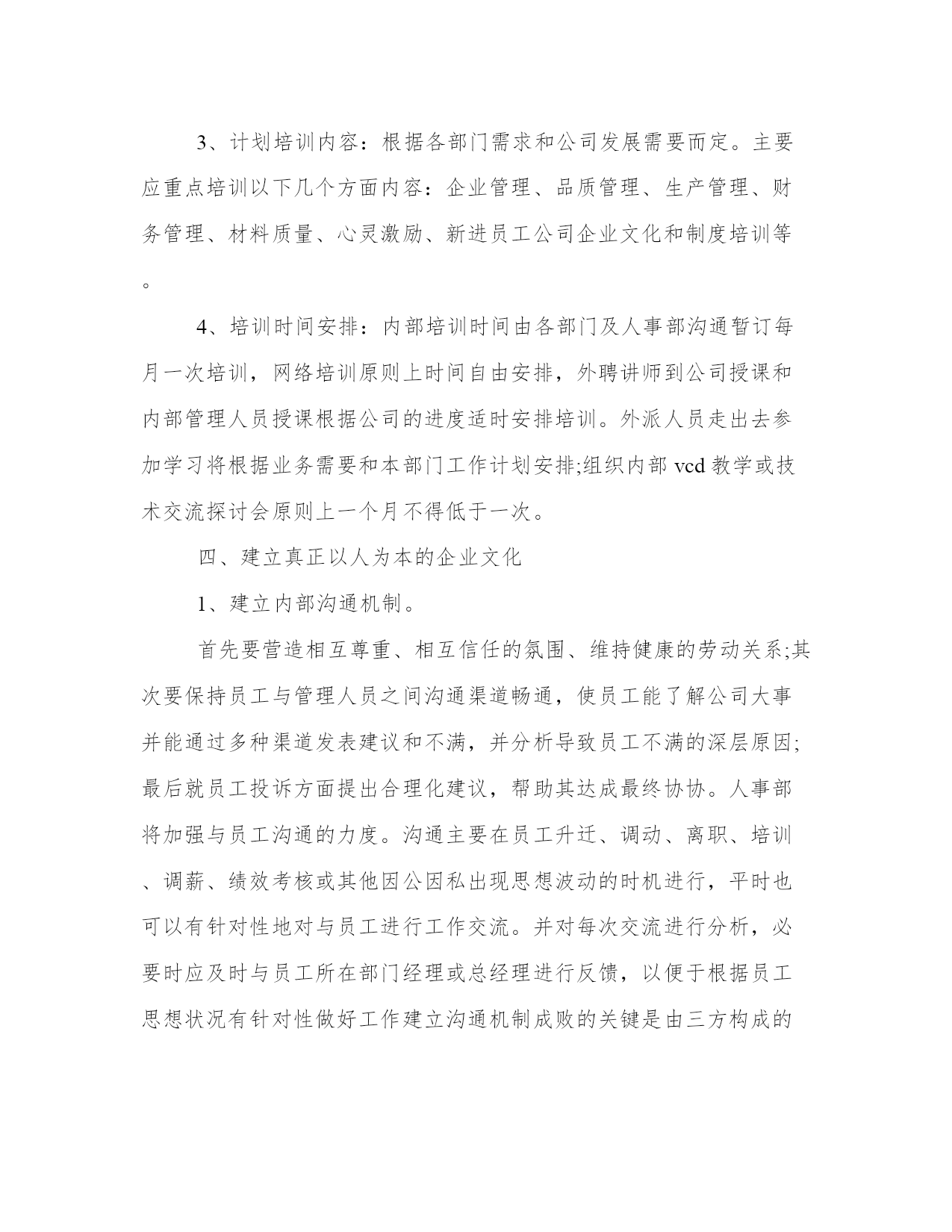 3、计划培训内容：根据各部门需求和公司发展需要而定。主要应重点培训以下几个方面内容：企业管理、品质管理、生产管理、财务管理、材料质量、心灵激励、新进员工公司企业文化和制度培训等。

4、培训时间安排：内部培训时间由各部门及人事部沟通暂订每月一次培训，网络培训原则上时间自由安排，外聘讲师到公司授课和内部管理人员授课根据公司的进度适时安排培训。外派人员走出去参加学习将根据业务需要和本部门工作计划安排;组织内部 vcd 教学或技术交流探讨会原则上一个月不得低于一次。

四、建立真正以人为本的企业文化

1、建立内部沟通机制。

首先要营造相互尊重、相互信任的氛围、维持健康的劳动关系;其次要保持员工与管理人员之间沟通渠道畅通，使员工能了解公司大事并能通过多种渠道发表建议和不满，并分析导致员工不满的深层原因;最后就员工投诉方面提出合理化建议，帮助其达成最终协协。人事部将加强与员工沟通的力度。沟通主要在员工升迁、调动、离职、培训、调薪、绩效考核或其他因公因私出现思想波动的时机进行，平时也可以有针对性地对与员工进行工作交流。并对每次交流进行分析，必要时应及时与员工所在部门经理或总经理进行反馈，以便于根据员工思想状况有针对性做好工作建立沟通机制成败的关键是由三方构成的